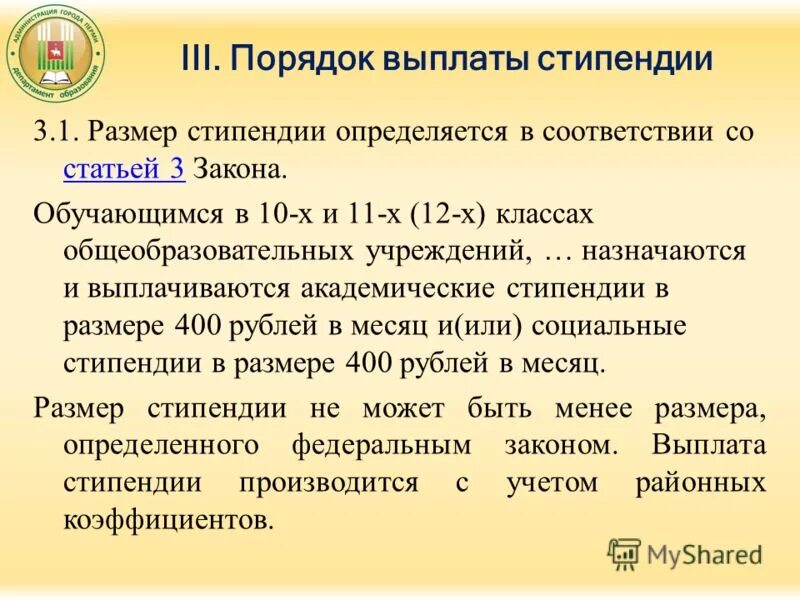 АДМИНИСТРАЦИЯ ГОРОДА ПЕРМИ департамент образования

III. Порядок выплаты стипендии

3.1. Размер стипендии определяется в соответствии со статьей 3 Закона.

Обучающимся в 10-х и 11-х (12-х) классах общеобразовательных учреждений, … назначаются и выплачиваются академические стипендии в размере 400 рублей в месяц и(или) социальные стипендии в размере 400 рублей в месяц.

Размер стипендии не может быть менее размера, определенного федеральным законом. Выплата стипендии производится с учетом районных коэффициентов.

MyShared